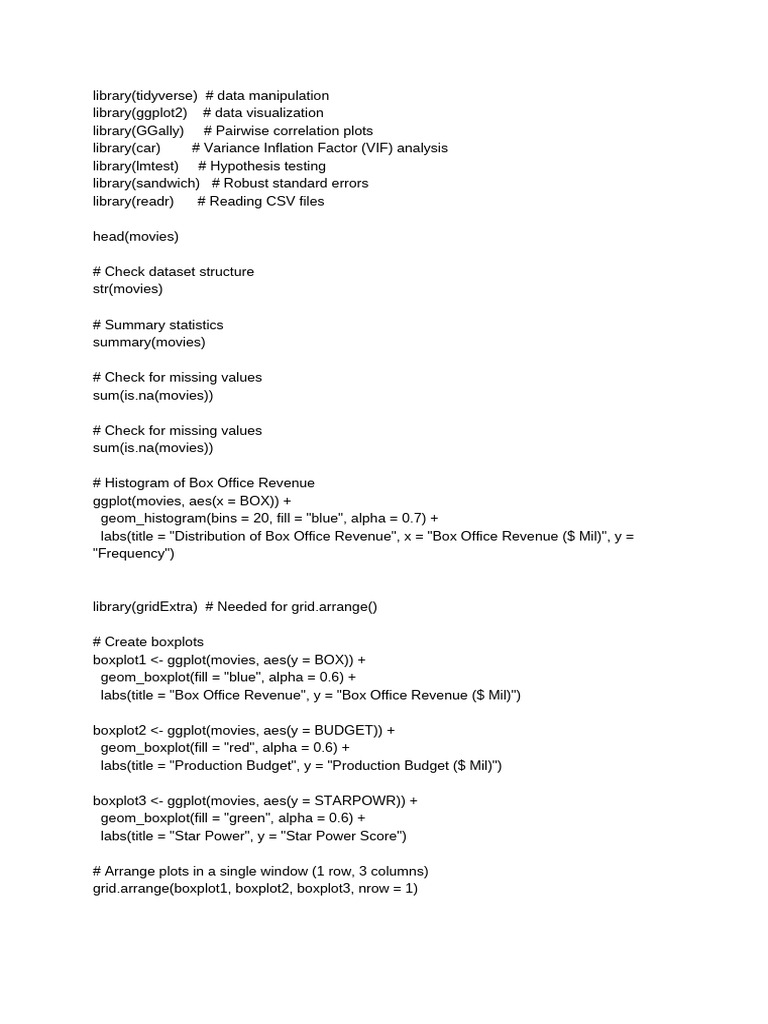 library(tidyverse)  # data manipulation
library(ggplot2)    # data visualization
library(GGally)     # Pairwise correlation plots
library(car)        # Variance Inflation Factor (VIF) analysis
library(lmtest)     # Hypothesis testing
library(sandwich)   # Robust standard errors
library(readr)      # Reading CSV files

head(movies)

# Check dataset structure
str(movies)

# Summary statistics
summary(movies)

# Check for missing values
sum(is.na(movies))

# Check for missing values
sum(is.na(movies))

# Histogram of Box Office Revenue
ggplot(movies, aes(x = BOX)) +
  geom_histogram(bins = 20, fill = "blue", alpha = 0.7) +
  labs(title = "Distribution of Box Office Revenue", x = "Box Office Revenue ($ Mil)", y = "Frequency")

library(gridExtra)  # Needed for grid.arrange()

# Create boxplots
boxplot1 <- ggplot(movies, aes(y = BOX)) +
  geom_boxplot(fill = "blue", alpha = 0.6) +
  labs(title = "Box Office Revenue", y = "Box Office Revenue ($ Mil)")

boxplot2 <- ggplot(movies, aes(y = BUDGET)) +
  geom_boxplot(fill = "red", alpha = 0.6) +
  labs(title = "Production Budget", y = "Production Budget ($ Mil)")

boxplot3 <- ggplot(movies, aes(y = STARPOWR)) +
  geom_boxplot(fill = "green", alpha = 0.6) +
  labs(title = "Star Power", y = "Star Power Score")

# Arrange plots in a single window (1 row, 3 columns)
grid.arrange(boxplot1, boxplot2, boxplot3, nrow = 1)